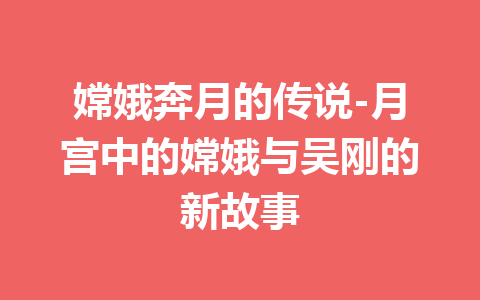 嫦娥奔月的传说-月宫中的嫦娥与吴刚的新故事